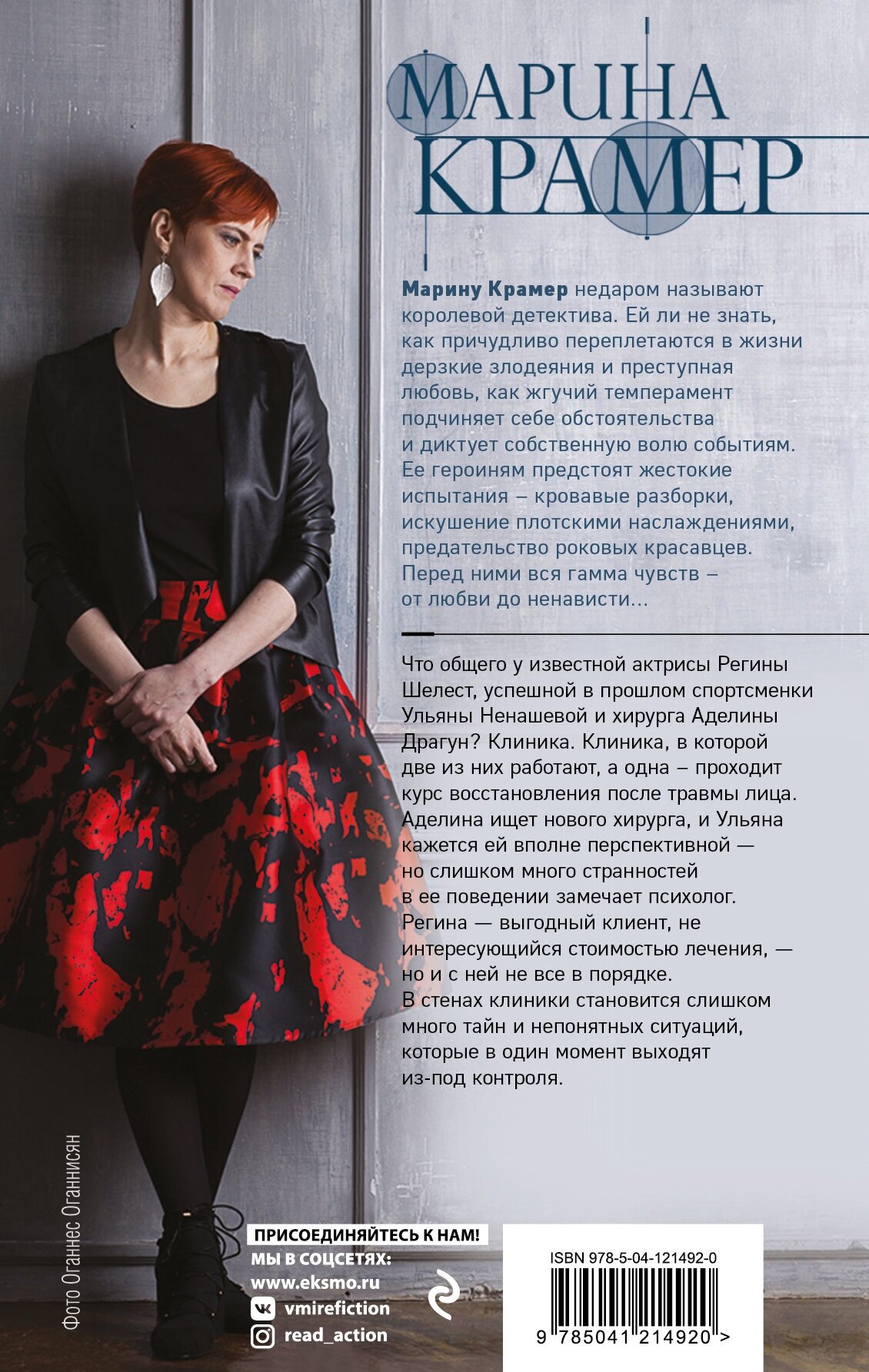 МАРИНА
КРАМЕР

Марину Крамер недаром называют королевой детектива. Ей ли не знать, как причудливо переплетаются в жизни дерзкие злодеяния и преступная любовь, как жгучий темперамент подчиняет себе обстоятельства и диктует собственную волю событиям. Ее героиням предстоят жестокие испытания – кровавые разборки, искушение плотскими наслаждениями, предательство роковых красавцев. Перед ними вся гамма чувств – от любви до ненависти...

Что общего у известной актрисы Регины Шелест, успешной в прошлом спортсменки Ульяны Ненашевой и хирурга Аделины Драгун? Клиника. Клиника, в которой две из них работают, а одна – проходит курс восстановления после травмы лица. Аделина ищет нового хирурга, и Ульяна кажется ей вполне перспективной — но слишком много странностей в ее поведении замечает психолог. Регина — выгодный клиент, не интересующийся стоимостью лечения, — но и с ней не все в порядке. В стенах клиники становится слишком много тайн и непонятных ситуаций, которые в один момент выходят из-под контроля.

Фото Оганнес Оганнисян

ПРИСОЕДИНЯЙТЕСЬ К НАМ!
МЫ В СОЦСЕТЯХ:
www.eksmo.ru
vmirefiction
read_action

ISBN 978-5-04-121492-0
9 785041 214920 >